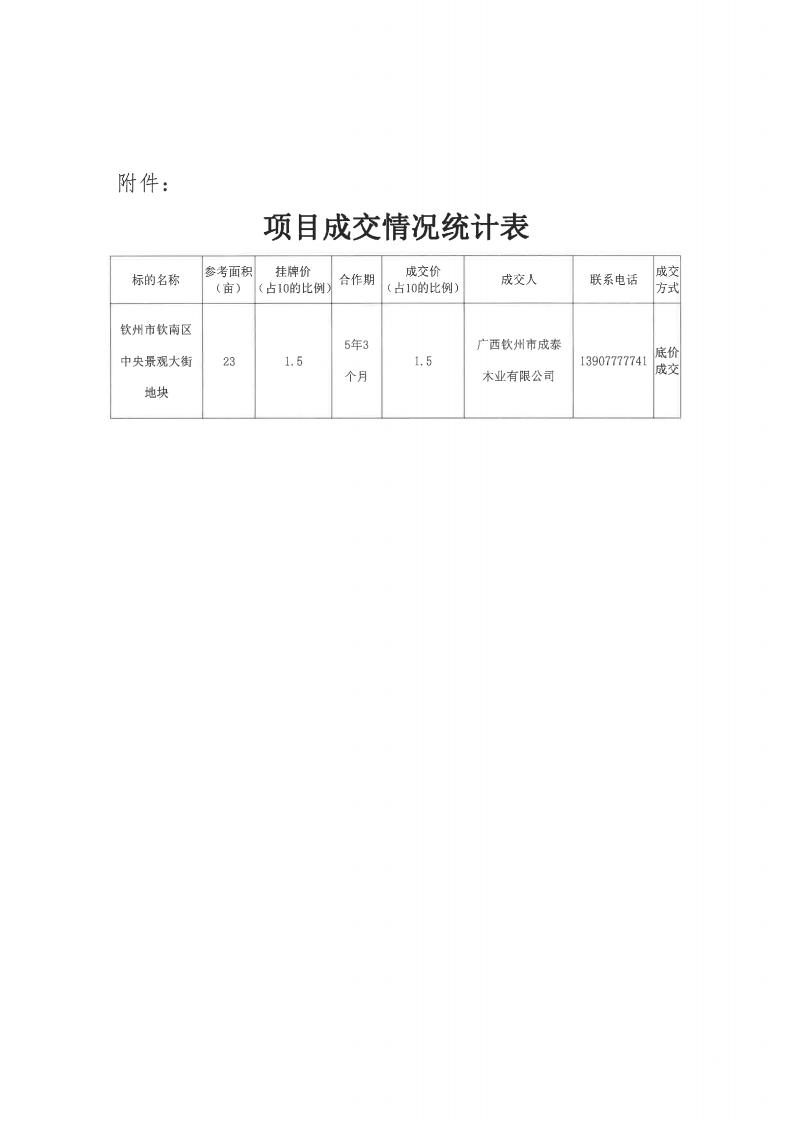 附件：

项目成交情况统计表

| 标的名称 | 参考面积（亩） | 挂牌价（占10的比例） | 合作期 | 成交价（占10的比例） | 成交人 | 联系电话 | 成交方式 |
|---|---|---|---|---|---|---|---|
| 钦州市钦南区中央景观大街地块 | 23 | 1.5 | 5年3个月 | 1.5 | 广西钦州市成泰木业有限公司 | 13907777741 | 底价成交 |